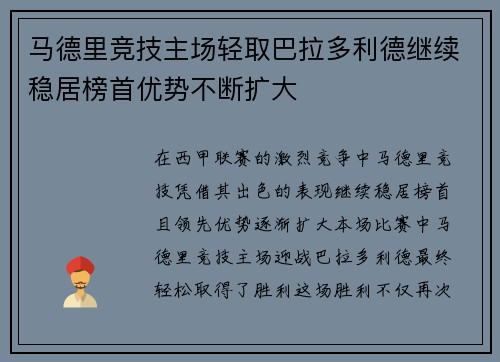 马德里竞技主场轻取巴拉多利德继续稳居榜首优势不断扩大

在西甲联赛的激烈竞争中马德里竞技凭借其出色的表现继续稳居榜首且领先优势逐渐扩大本场比赛中马德里竞技主场迎战巴拉多利德最终轻松取得了胜利这场胜利不仅再次